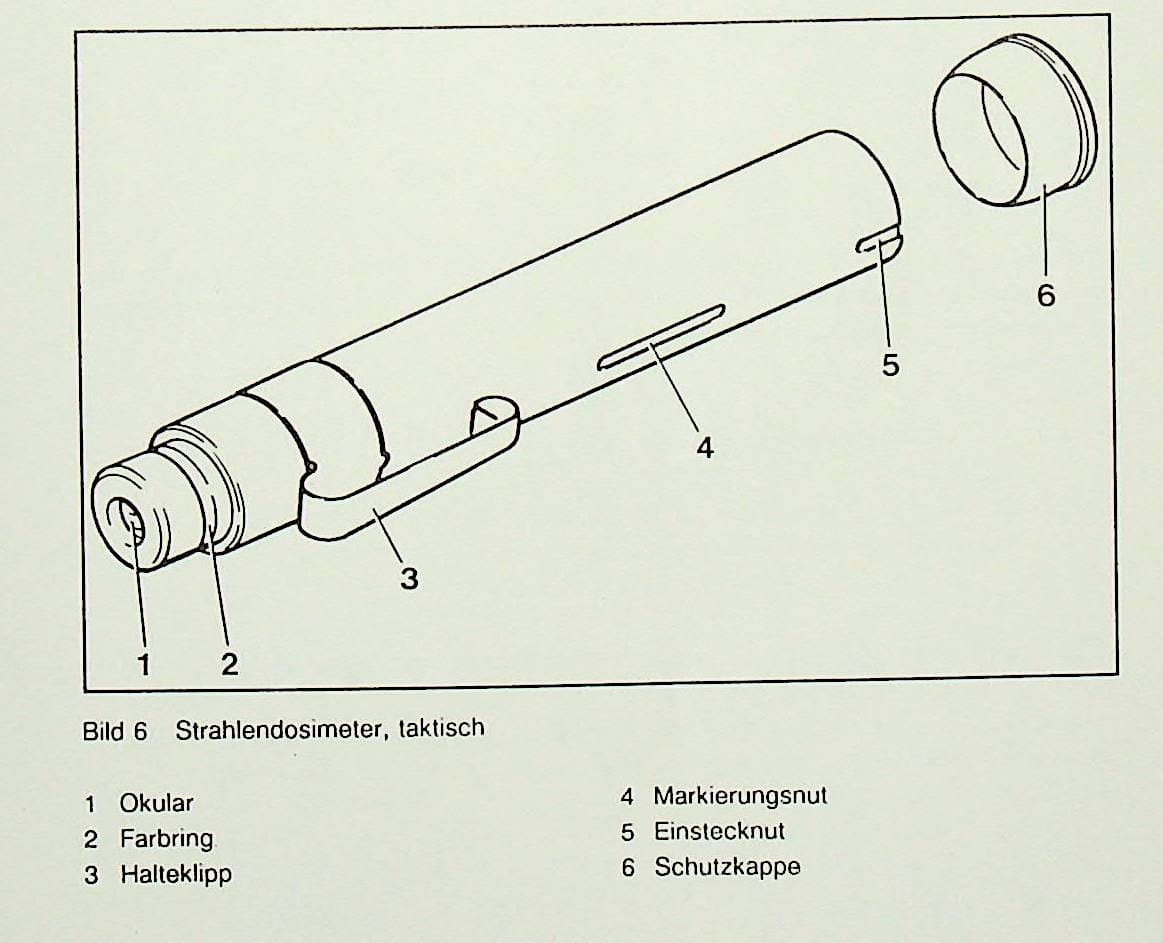 6

5

4

3

1 2

Bild 6 Strahlendosimeter, taktisch

1 Okular
2 Farbring
3 Halteklipp

4 Markierungsnut
5 Einstecknut
6 Schutzkappe